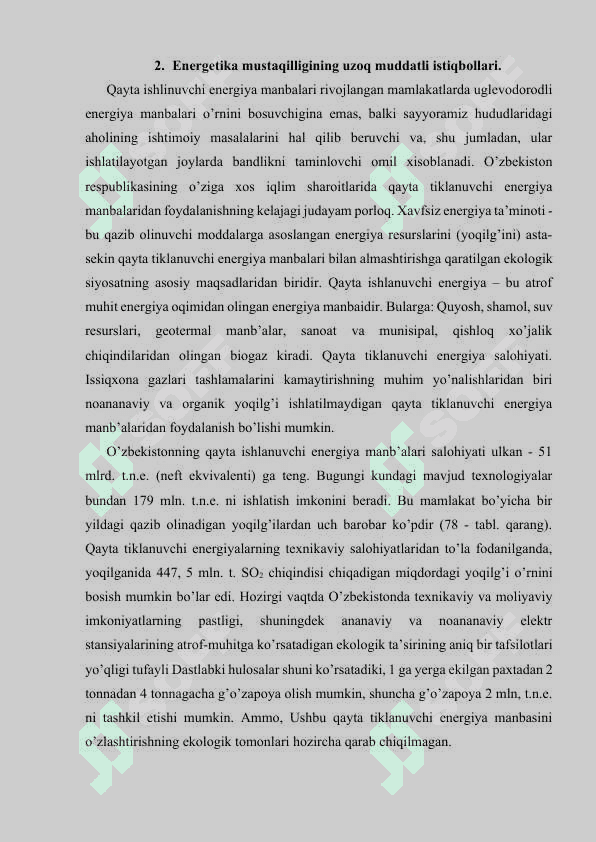 2. Energetika mustaqilligining uzoq muddatli istiqbollari.

Qayta ishlinuvchi energiya manbalari rivojlangan mamlakatlarda uglevodorodli energiya manbalari o'rnini bosuvchigina emas, balki sayyoramiz hududlaridagi aholining ishtimoiy masalalarini hal qilib beruvchi va, shu jumladan, ular ishlatilayotgan joylarda bandlikni taminlovchi omil xisoblanadi. O'zbekiston respublikasining o'ziga xos iqlim sharoitlarida qayta tiklanuvchi energiya manbalaridan foydalanishning kelajagi judayam porloq. Xavfsiz energiya ta'minoti - bu qazib olinuvchi moddalarga asoslangan energiya resurslarini (yoqilg'ini) asta-sekin qayta tiklanuvchi energiya manbalari bilan almashtirishga qaratilgan ekologik siyosatning asosiy maqsadlaridan biridir. Qayta ishlanuvchi energiya – bu atrof muhit energiya oqimidan olingan energiya manbaidir. Bularga: Quyosh, shamol, suv resurslari, geotermal manb'alar, sanoat va munisipal, qishloq xo'jalik chiqindilaridan olingan biogaz kiradi. Qayta tiklanuvchi energiya salohiyati. Issiqxona gazlari tashlamalarini kamaytirishning muhim yo'nalishlaridan biri noananaviy va organik yoqilg'i ishlatilmaydigan qayta tiklanuvchi energiya manb'alaridan foydalanish bo'lishi mumkin.

O'zbekistonning qayta ishlanuvchi energiya manb'alari salohiyati ulkan - 51 mlrd. t.n.e. (neft ekvivalenti) ga teng. Bugungi kundagi mavjud texnologiyalar bundan 179 mln. t.n.e. ni ishlatish imkonini beradi. Bu mamlakat bo'yicha bir yildagi qazib olinadigan yoqilg'ilardan uch barobar ko'pdir (78 - tabl. qarang). Qayta tiklanuvchi energiyalarning texnikaviy salohiyatlaridan to'la fodanilganda, yoqilganida 447, 5 mln. t. $SO_2$ chiqindisi chiqadigan miqdordagi yoqilg'i o'rnini bosish mumkin bo'lar edi. Hozirgi vaqtda O'zbekistonda texnikaviy va moliyaviy imkoniyatlarning pastligi, shuningdek ananaviy va noananaviy elektr stansiyalarining atrof-muhitga ko'rsatadigan ekologik ta'sirining aniq bir tafsilotlari yo'qligi tufayli Dastlabki hulosalar shuni ko'rsatadiki, 1 ga yerga ekilgan paxtadan 2 tonnadan 4 tonnagacha g'o'zapoya olish mumkin, shuncha g'o'zapoya 2 mln, t.n.e. ni tashkil etishi mumkin. Ammo, Ushbu qayta tiklanuvchi energiya manbasini o'zlashtirishning ekologik tomonlari hozircha qarab chiqilmagan.